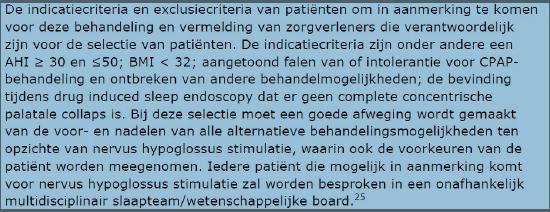 De indicatiecriteria en exclusiecriteria van patiënten om in aanmerking te komen voor deze behandeling en vermelding van zorgverleners die verantwoordelijk zijn voor de selectie van patiënten. De indicatiecriteria zijn onder andere een AHI ≥ 30 en ≤50; BMI < 32; aangetoond falen van of intolerantie voor CPAP-behandeling en ontbreken van andere behandelmogelijkheden; de bevinding tijdens drug induced sleep endoscopy dat er geen complete concentrische palatale collaps is. Bij deze selectie moet een goede afweging wordt gemaakt van de voor- en nadelen van alle alternatieve behandelingsmogelijkheden ten opzichte van nervus hypoglossus stimulatie, waarin ook de voorkeuren van de patiënt worden meegenomen. Iedere patiënt die mogelijk in aanmerking komt voor nervus hypoglossus stimulatie zal worden besproken in een onafhankelijk multidisciplinair slaapteam/wetenschappelijke board.$^{25}$